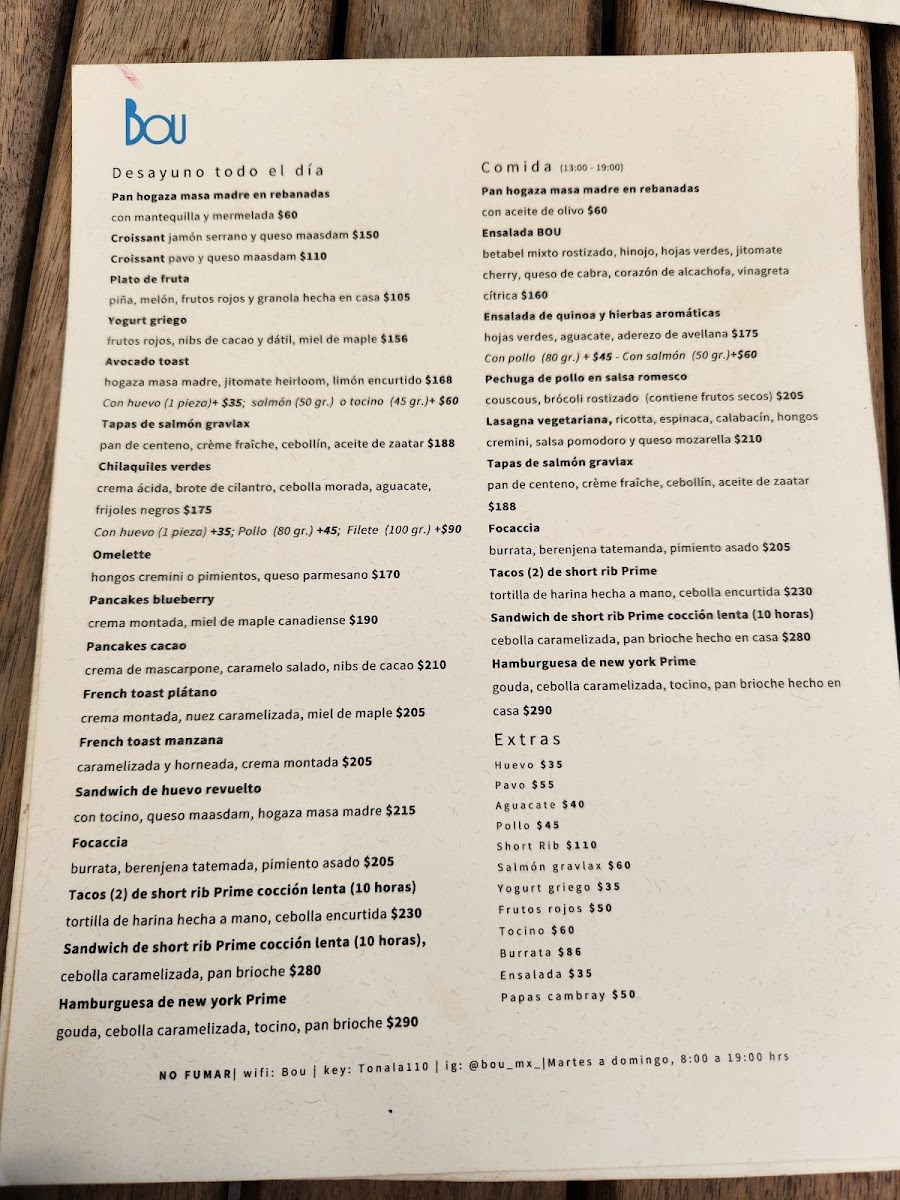 BOU

Desayuno todo el día

Pan hogaza masa madre en rebanadas

con mantequilla y mermelada $60

Croissant jamón serrano y queso maasdam $150

Croissant pavo y queso maasdam $110

Plato de fruta

piña, melón, frutos rojos y granola hecha en casa $105

Yogurt griego

frutos rojos, nibs de cacao y dátil, miel de maple $156

Avocado toast

hogaza masa madre, jitomate heirloom, limón encurtido $168

Con huevo (1 pieza)+ $35; salmón (50 gr.) o tocino (45 gr.)+ $60

Tapas de salmón gravlax

pan de centeno, crème fraîche, cebollín, aceite de zaatar $188

Chilaquiles verdes

crema ácida, brote de cilantro, cebolla morada, aguacate, frijoles negros $175

Con huevo (1 pieza) +35; Pollo (80 gr.) +45; Filete (100 gr.) +$90

Omelette

hongos cremini o pimientos, queso parmesano $170

Pancakes blueberry

crema montada, miel de maple canadiense $190

Pancakes cacao

crema de mascarpone, caramelo salado, nibs de cacao $210

French toast plátano

crema montada, nuez caramelizada, miel de maple $205

French toast manzana

caramelizada y horneada, crema montada $205

Sandwich de huevo revuelto

con tocino, queso maasdam, hogaza masa madre $215

Focaccia

burrata, berenjena tatemada, pimiento asado $205

Tacos (2) de short rib Prime cocción lenta (10 horas)

tortilla de harina hecha a mano, cebolla encurtida $230

Sandwich de short rib Prime cocción lenta (10 horas),

cebolla caramelizada, pan brioche $280

Hamburguesa de new york Prime

gouda, cebolla caramelizada, tocino, pan brioche $290

Comida (13:00 - 19:00)

Pan hogaza masa madre en rebanadas

con aceite de olivo $60

Ensalada BOU

betabel mixto rostizado, hinojo, hojas verdes, jitomate cherry, queso de cabra, corazón de alcachofa, vinagreta cítrica $160

Ensalada de quinoa y hierbas aromáticas

hojas verdes, aguacate, aderezo de avellana $175

Con pollo (80 gr.) + $45 - Con salmón (50 gr.)+$60

Pechuga de pollo en salsa romesco

couscous, brócoli rostizado (contiene frutos secos) $205

Lasagna vegetariana, ricotta, espinaca, calabacín, hongos cremini, salsa pomodoro y queso mozarella $210

Tapas de salmón gravlax

pan de centeno, crème fraîche, cebollín, aceite de zaatar $188

Focaccia

burrata, berenjena tatemanda, pimiento asado $205

Tacos (2) de short rib Prime

tortilla de harina hecha a mano, cebolla encurtida $230

Sandwich de short rib Prime cocción lenta (10 horas)

cebolla caramelizada, pan brioche hecho en casa $280

Hamburguesa de new york Prime

gouda, cebolla caramelizada, tocino, pan brioche hecho en casa $290

Extras

Huevo $35
Pavo $55
Aguacate $40
Pollo $45
Short Rib $110
Salmón gravlax $60
Yogurt griego $35
Frutos rojos $50
Tocino $60
Burrata $86
Ensalada $35
Papas cambray $50

NO FUMAR| wifi: Bou | key: Tonala110 | ig: @bou_mx_|Martes a domingo, 8:00 a 19:00 hrs